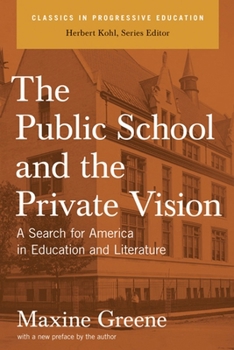 CLASSICS IN PROGRESSIVE EDUCATION
Herbert Kohl, Series Editor

The Public School and the Private Vision

A Search for America in Education and Literature

Maxine Greene

with a new preface by the author